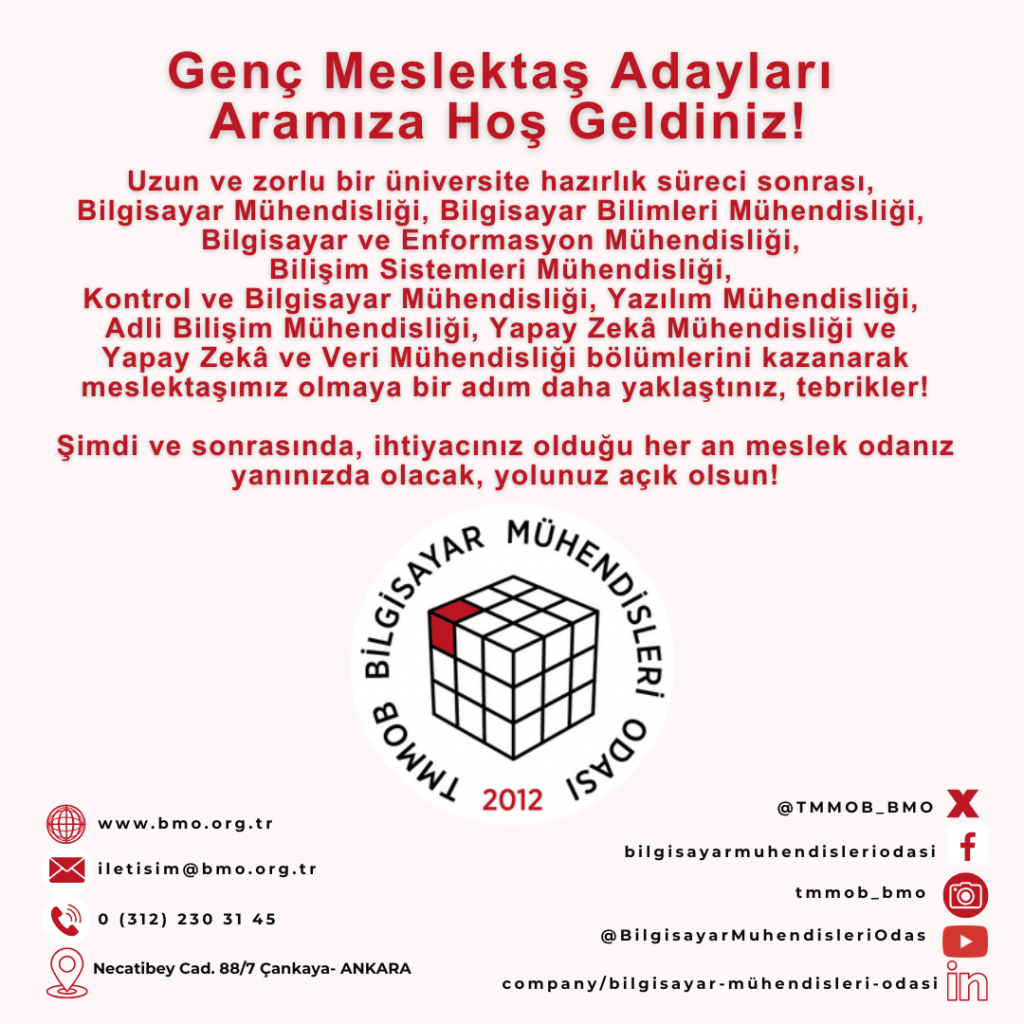 Genç Meslektaş Adayları Aramıza Hoş Geldiniz!

Uzun ve zorlu bir üniversite hazırlık süreci sonrası, Bilgisayar Mühendisliği, Bilgisayar Bilimleri Mühendisliği, Bilgisayar ve Enformasyon Mühendisliği, Bilişim Sistemleri Mühendisliği, Kontrol ve Bilgisayar Mühendisliği, Yazılım Mühendisliği, Adli Bilişim Mühendisliği, Yapay Zekâ Mühendisliği ve Yapay Zekâ ve Veri Mühendisliği bölümlerini kazanarak meslektaşımız olmaya bir adım daha yaklaştınız, tebrikler!

Şimdi ve sonrasında, ihtiyacınız olduğu her an meslek odanız yanınızda olacak, yolunuz açık olsun!

TMMOB BİLGİSAYAR MÜHENDİSLERİ ODASI
2012

www.bmo.org.tr
iletisim@bmo.org.tr
0 (312) 230 31 45
Necatibey Cad. 88/7 Çankaya- ANKARA

@TMMOB_BMO
bilgisayarmuhendisleriodasi
tmmob_bmo
@BilgisayarMuhendisleriOdas
company/bilgisayar-mühendisleri-odasi